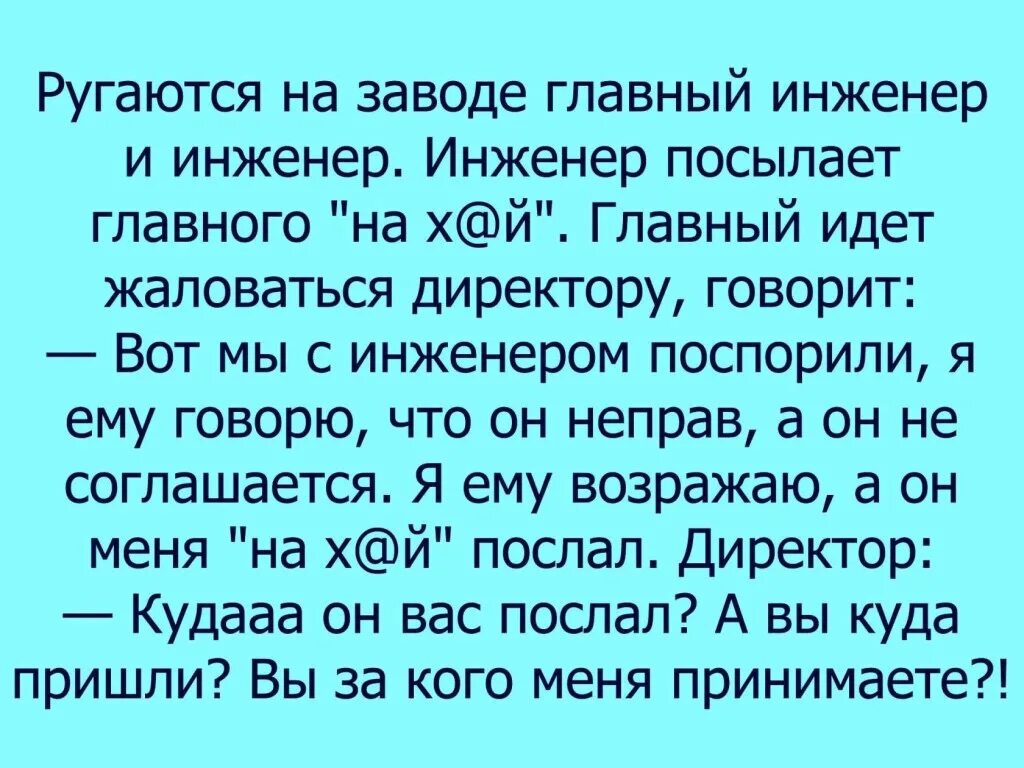 Ругаются на заводе главный инженер и инженер. Инженер посылает главного "на х@й". Главный идет жаловаться директору, говорит:
— Вот мы с инженером поспорили, я ему говорю, что он неправ, а он не соглашается. Я ему возражаю, а он меня "на х@й" послал. Директор:
— Кудааа он вас послал? А вы куда пришли? Вы за кого меня принимаете?!